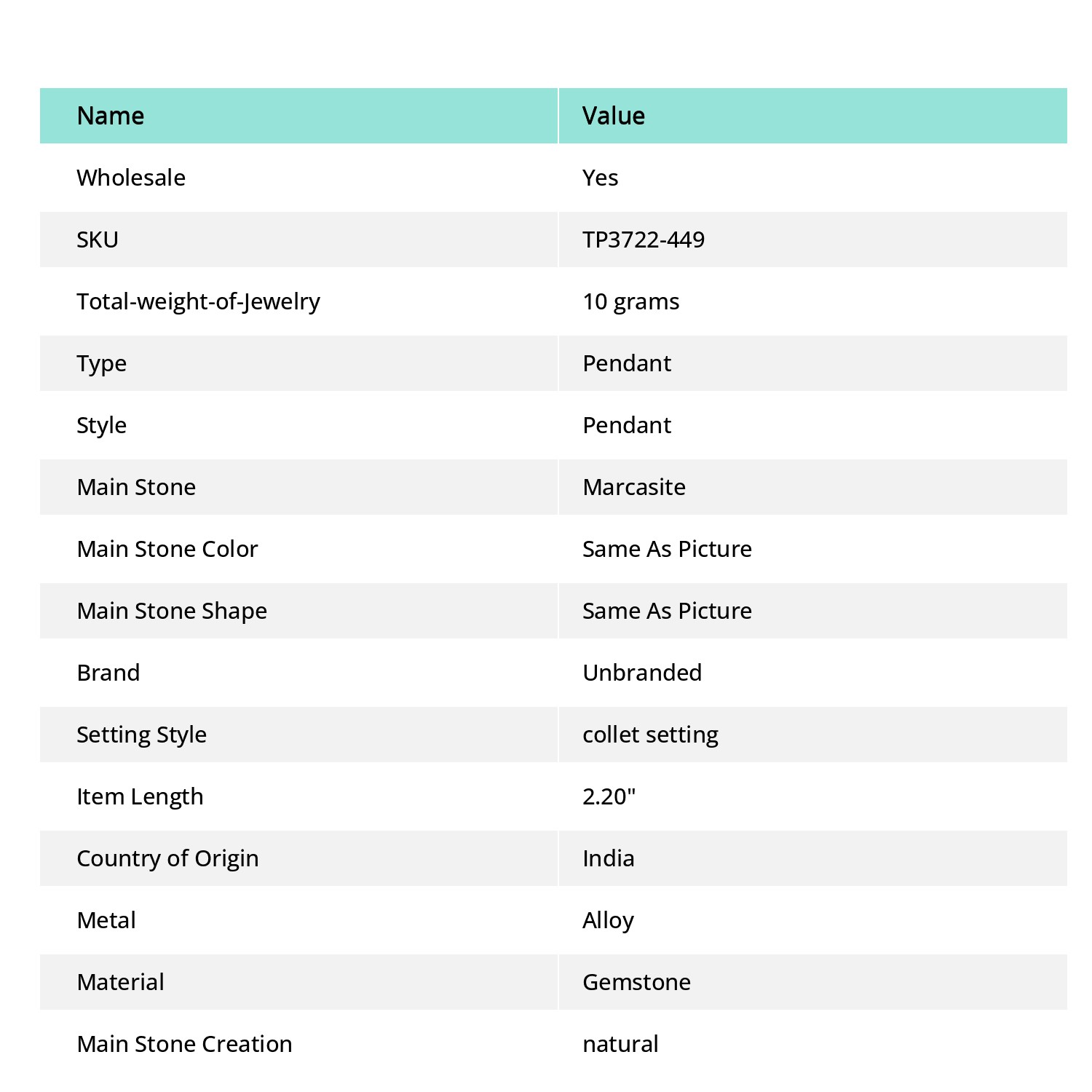 | Name | Value |
|---|---|
| Wholesale | Yes |
| SKU | TP3722-449 |
| Total-weight-of-Jewelry | 10 grams |
| Type | Pendant |
| Style | Pendant |
| Main Stone | Marcasite |
| Main Stone Color | Same As Picture |
| Main Stone Shape | Same As Picture |
| Brand | Unbranded |
| Setting Style | collet setting |
| Item Length | 2.20" |
| Country of Origin | India |
| Metal | Alloy |
| Material | Gemstone |
| Main Stone Creation | natural |